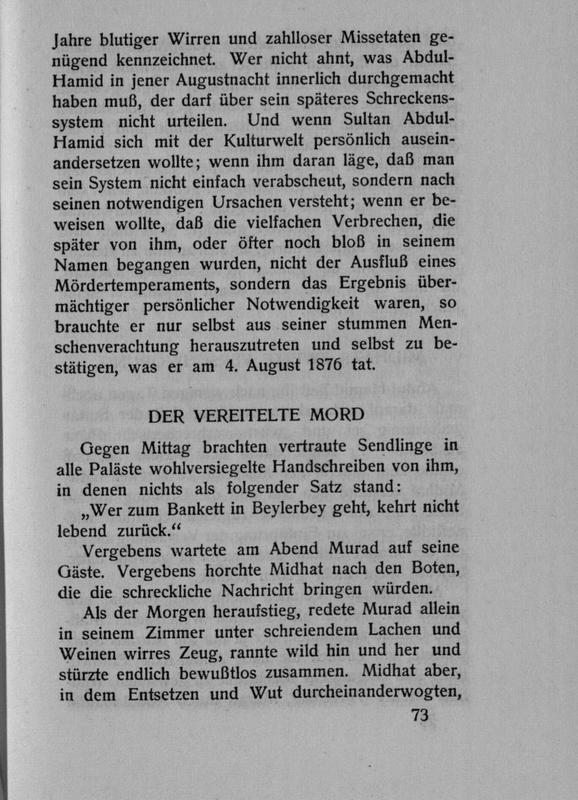 Jahre blutiger Wirren und zahlloser Missetaten genügend kennzeichnet. Wer nicht ahnt, was Abdul-Hamid in jener Augustnacht innerlich durchgemacht haben muß, der darf über sein späteres Schreckenssystem nicht urteilen. Und wenn Sultan Abdul-Hamid sich mit der Kulturwelt persönlich auseinandersetzen wollte; wenn ihm daran läge, daß man sein System nicht einfach verabscheut, sondern nach seinen notwendigen Ursachen versteht; wenn er beweisen wollte, daß die vielfachen Verbrechen, die später von ihm, oder öfter noch bloß in seinem Namen begangen wurden, nicht der Ausfluß eines Mördertemperaments, sondern das Ergebnis übermächtiger persönlicher Notwendigkeit waren, so brauchte er nur selbst aus seiner stummen Menschenverachtung herauszutreten und selbst zu bestätigen, was er am 4. August 1876 tat.

DER VEREITELTE MORD

Gegen Mittag brachten vertraute Sendlinge in alle Paläste wohlversiegelte Handschreiben von ihm, in denen nichts als folgender Satz stand:

„Wer zum Bankett in Beylerbey geht, kehrt nicht lebend zurück."

Vergebens wartete am Abend Murad auf seine Gäste. Vergebens horchte Midhat nach den Boten, die die schreckliche Nachricht bringen würden.

Als der Morgen heraufstieg, redete Murad allein in seinem Zimmer unter schreiendem Lachen und Weinen wirres Zeug, rannte wild hin und her und stürzte endlich bewußtlos zusammen. Midhat aber, in dem Entsetzen und Wut durcheinanderwogten,

73